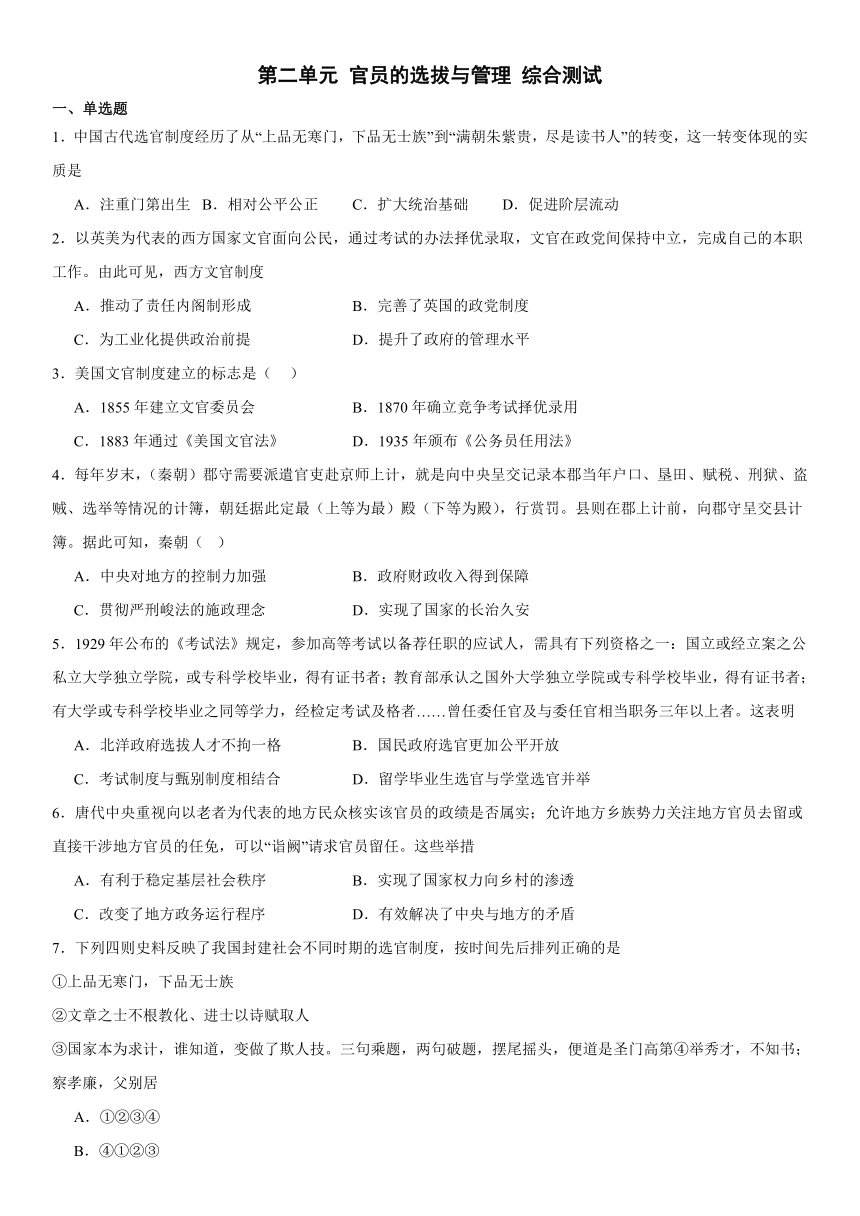 第二单元 官员的选拔与管理 综合测试

一、单选题

1．中国古代选官制度经历了从“上品无寒门，下品无士族”到“满朝朱紫贵，尽是读书人”的转变，这一转变体现的实质是

A．注重门第出生 B．相对公平公正 C．扩大统治基础 D．促进阶层流动

2．以英美为代表的西方国家文官面向公民，通过考试的办法择优录取，文官在政党间保持中立，完成自己的本职工作。由此可见，西方文官制度

A．推动了责任内阁制形成 B．完善了英国的政党制度

C．为工业化提供政治前提 D．提升了政府的管理水平

3．美国文官制度建立的标志是（ ）

A．1855 年建立文官委员会 B．1870 年确立竞争考试择优录用

C．1883 年通过《美国文官法》 D．1935 年颁布《公务员任用法》

4．每年岁末，(秦朝）郡守需要派遣官吏赴京师上计，就是向中央呈交记录本郡当年户口、垦田、赋税、刑狱、盗贼、选举等情况的计簿，朝廷据此定最（上等为最）殿（下等为殿），行赏罚。县则在郡上计前，向郡守呈交县计簿。据此可知，秦朝（ ）

A．中央对地方的控制力加强 B．政府财政收入得到保障

C．贯彻严刑峻法的施政理念 D．实现了国家的长治久安

5．1929 年公布的《考试法》规定，参加高等考试以备荐任职的应试人，需具有下列资格之一：国立或经立案之公私立大学独立学院，或专科学校毕业，得有证书者；教育部承认之国外大学独立学院或专科学校毕业，得有证书者；有大学或专科学校毕业之同等学力，经检定考试及格者……曾任委任官及与委任官相当职务三年以上者。这表明

A．北洋政府选拔人才不拘一格 B．国民政府选官更加公平开放

C．考试制度与甄别制度相结合 D．留学毕业生选官与学堂选官并举

6．唐代中央重视向以老者为代表的地方民众核实该官员的政绩是否属实；允许地方乡族势力关注地方官员去留或直接干涉地方官员的任免，可以“诣阙”请求官员留任。这些举措

A．有利于稳定基层社会秩序 B．实现了国家权力向乡村的渗透

C．改变了地方政务运行程序 D．有效解决了中央与地方的矛盾

7．下列四则史料反映了我国封建社会不同时期的选官制度，按时间先后排列正确的是

①上品无寒门，下品无士族

②文章之士不根教化、进士以诗赋取人

③国家本为求计，谁知道，变做了欺人技。三句乘题，两句破题，摆尾摇头，便道是圣门高第④举秀才，不知书；察孝廉，父别居

A．①②③④

B．④①②③